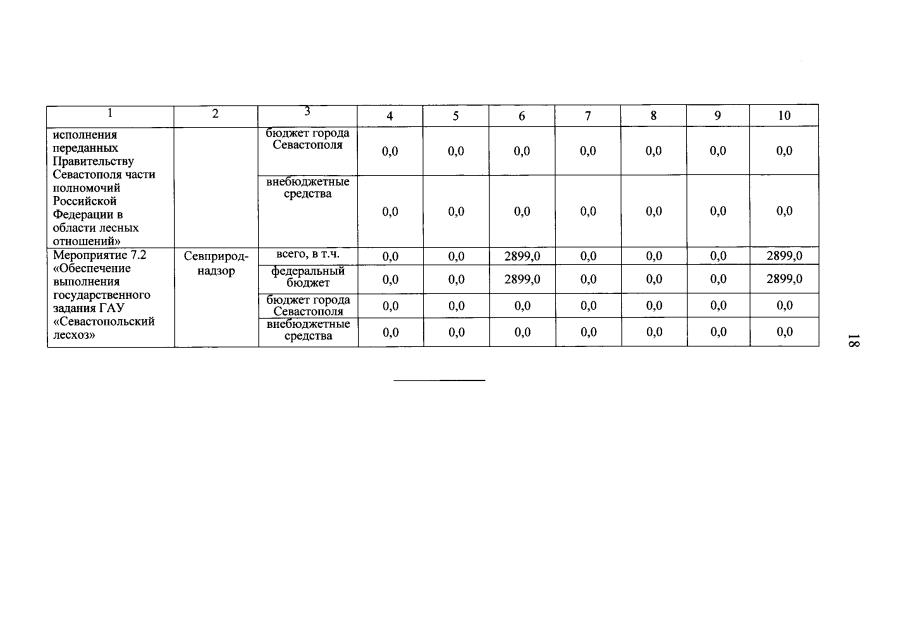 | 1 | 2 | 3 | 4 | 5 | 6 | 7 | 8 | 9 | 10 |
|---|---|---|---|---|---|---|---|---|---|
| исполнения переданных Правительству Севастополя части полномочий Российской Федерации в области лесных отношений» | | бюджет города Севастополя | 0,0 | 0,0 | 0,0 | 0,0 | 0,0 | 0,0 | 0,0 |
| | | внебюджетные средства | 0,0 | 0,0 | 0,0 | 0,0 | 0,0 | 0,0 | 0,0 |
| Мероприятие 7.2 «Обеспечение выполнения государственного задания ГАУ «Севастопольский лесхоз» | Севприроднадзор | всего, в т.ч. | 0,0 | 0,0 | 2899,0 | 0,0 | 0,0 | 0,0 | 2899,0 |
| | | федеральный бюджет | 0,0 | 0,0 | 2899,0 | 0,0 | 0,0 | 0,0 | 2899,0 |
| | | бюджет города Севастополя | 0,0 | 0,0 | 0,0 | 0,0 | 0,0 | 0,0 | 0,0 |
| | | внебюджетные средства | 0,0 | 0,0 | 0,0 | 0,0 | 0,0 | 0,0 | 0,0 |

18